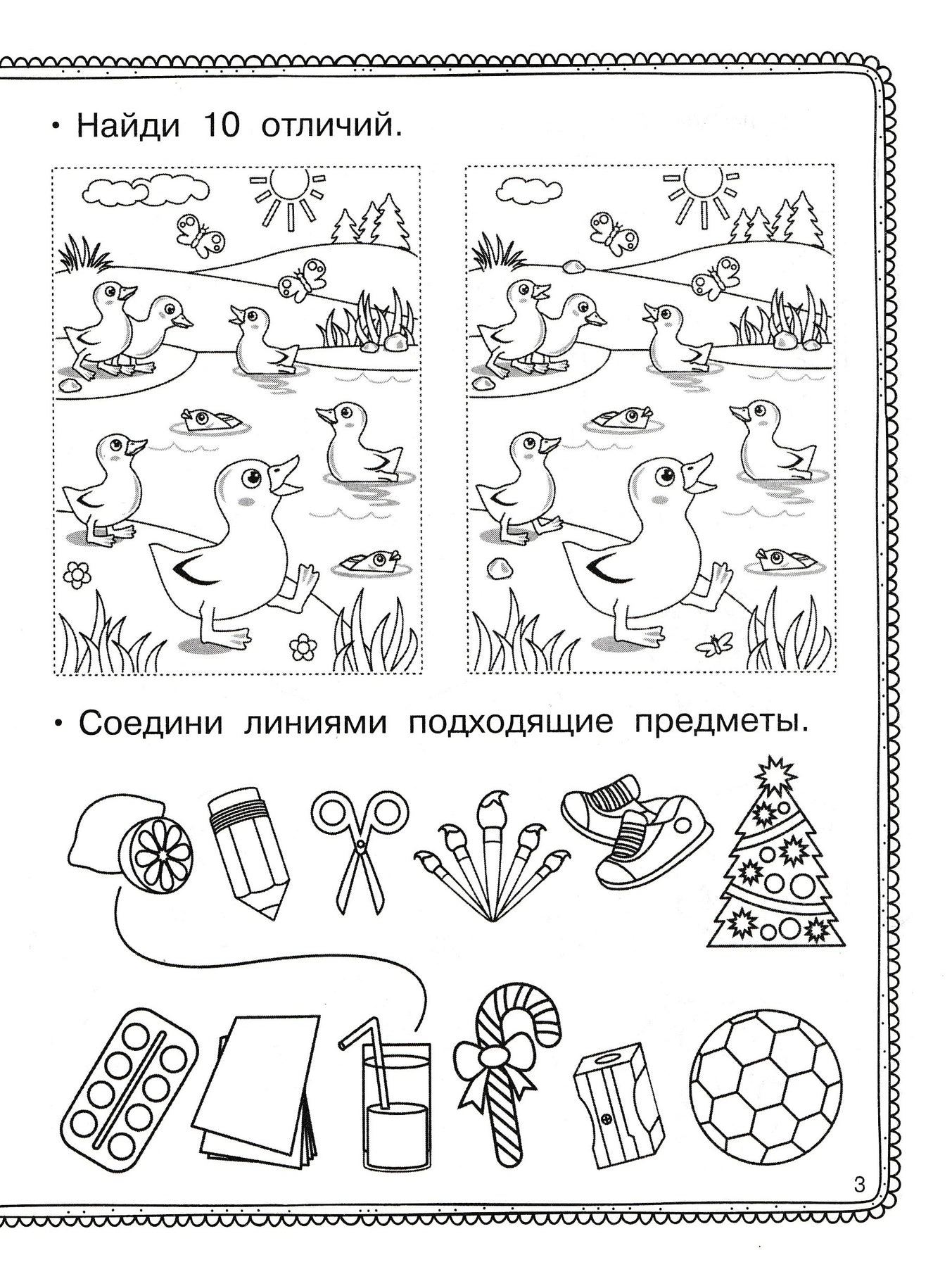 • Найди 10 отличий.

• Соедини линиями подходящие предметы.

3